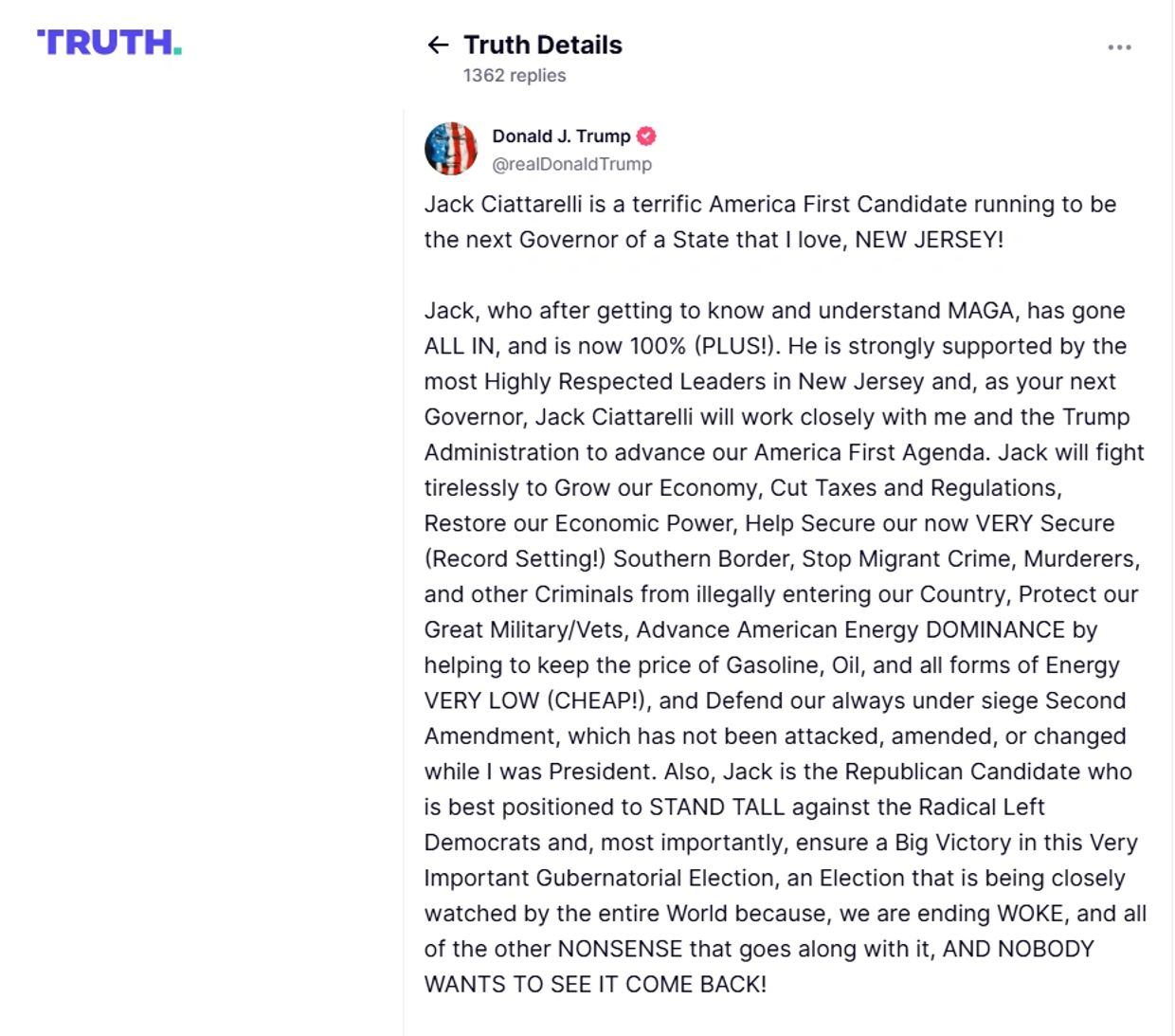 TRUTH.

Truth Details
1362 replies

Donald J. Trump
@realDonaldTrump

Jack Ciattarelli is a terrific America First Candidate running to be the next Governor of a State that I love, NEW JERSEY!

Jack, who after getting to know and understand MAGA, has gone ALL IN, and is now 100% (PLUS!). He is strongly supported by the most Highly Respected Leaders in New Jersey and, as your next Governor, Jack Ciattarelli will work closely with me and the Trump Administration to advance our America First Agenda. Jack will fight tirelessly to Grow our Economy, Cut Taxes and Regulations, Restore our Economic Power, Help Secure our now VERY Secure (Record Setting!) Southern Border, Stop Migrant Crime, Murderers, and other Criminals from illegally entering our Country, Protect our Great Military/Vets, Advance American Energy DOMINANCE by helping to keep the price of Gasoline, Oil, and all forms of Energy VERY LOW (CHEAP!), and Defend our always under siege Second Amendment, which has not been attacked, amended, or changed while I was President. Also, Jack is the Republican Candidate who is best positioned to STAND TALL against the Radical Left Democrats and, most importantly, ensure a Big Victory in this Very Important Gubernatorial Election, an Election that is being closely watched by the entire World because, we are ending WOKE, and all of the other NONSENSE that goes along with it, AND NOBODY WANTS TO SEE IT COME BACK!